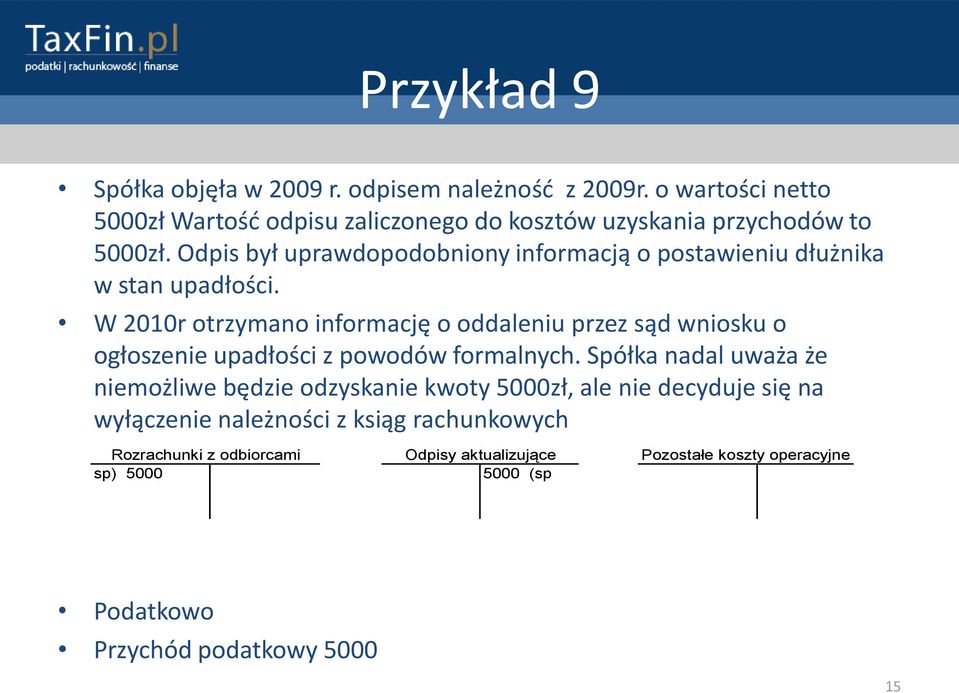 TaxFin.pl
podatki | rachunkowość | finanse

Przykład 9

• Spółka objęła w 2009 r. odpisem należność z 2009r. o wartości netto 5000zł Wartość odpisu zaliczonego do kosztów uzyskania przychodów to 5000zł. Odpis był uprawdopodobniony informacją o postawieniu dłużnika w stan upadłości.
• W 2010r otrzymano informację o oddaleniu przez sąd wniosku o ogłoszenie upadłości z powodów formalnych. Spółka nadal uważa że niemożliwe będzie odzyskanie kwoty 5000zł, ale nie decyduje się na wyłączenie należności z ksiąg rachunkowych

Rozrachunki z odbiorcami
sp) 5000

Odpisy aktualizujące
5000 (sp

Pozostałe koszty operacyjne

• Podatkowo
• Przychód podatkowy 5000

15